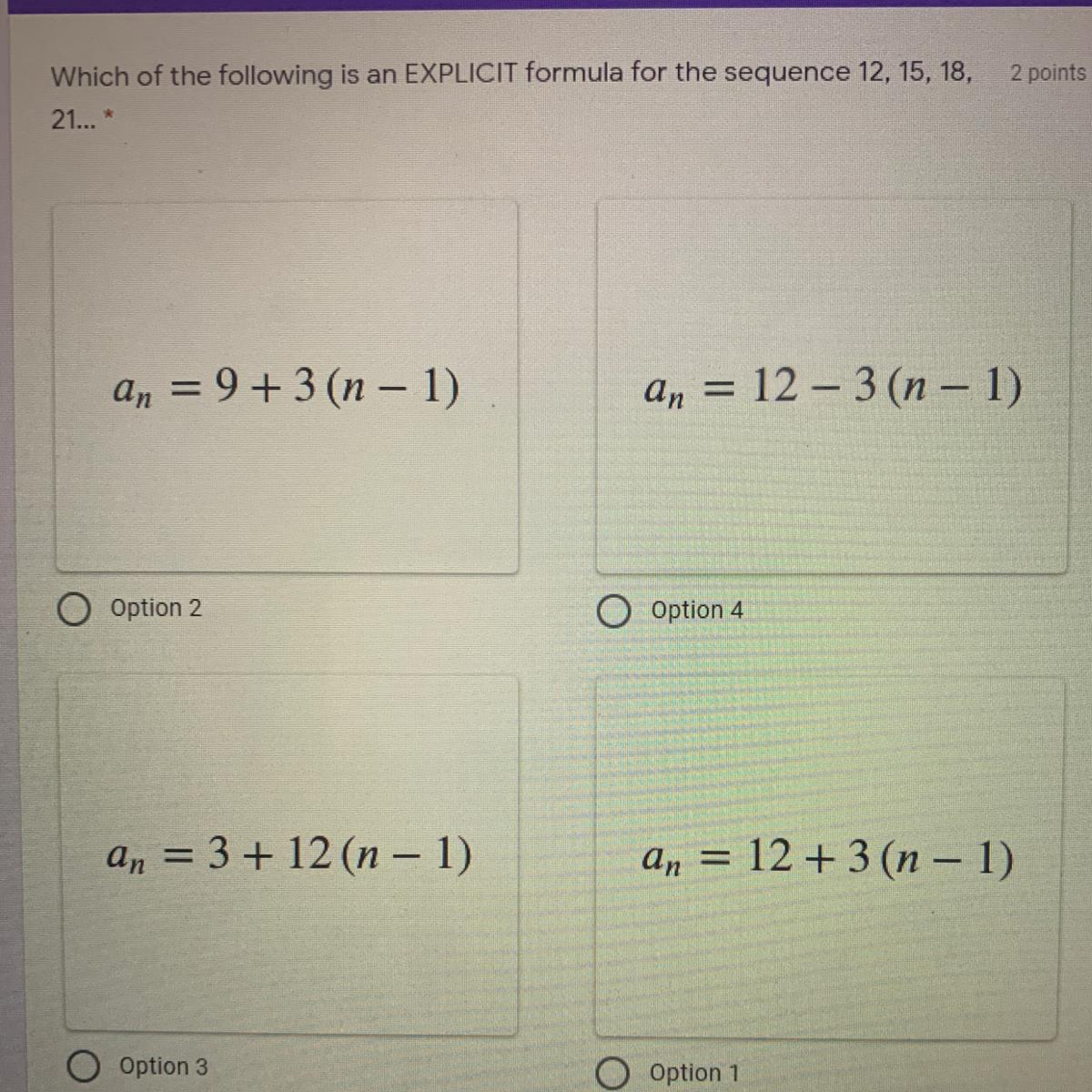 Which of the following is an EXPLICIT formula for the sequence 12, 15, 18, 21... *

2 points

$a_n = 9 + 3(n - 1)$

Option 2

$a_n = 12 - 3(n - 1)$

Option 4

$a_n = 3 + 12(n - 1)$

Option 3

$a_n = 12 + 3(n - 1)$

Option 1